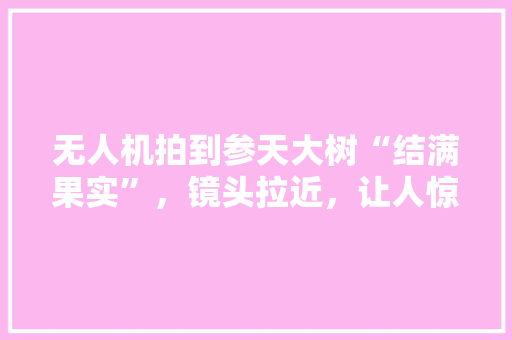 无人机拍到参天大树“结满果实”，镜头拉近，让人惊